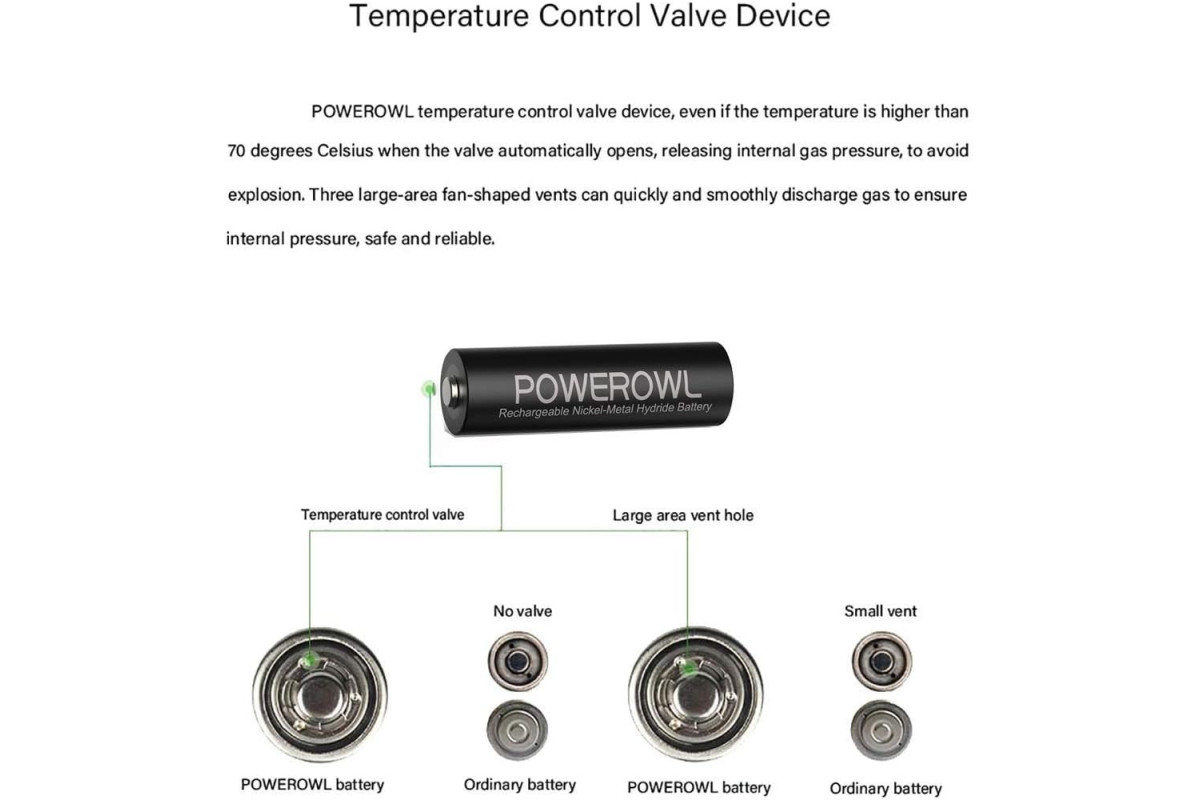 Temperature Control Valve Device

POWEROWL temperature control valve device, even if the temperature is higher than 70 degrees Celsius when the valve automatically opens, releasing internal gas pressure, to avoid explosion. Three large-area fan-shaped vents can quickly and smoothly discharge gas to ensure internal pressure, safe and reliable.

POWEROWL
Rechargeable Nickel-Metal Hydride Battery

Temperature control valve

Large area vent hole

No valve

Small vent

POWEROWL battery

Ordinary battery

POWEROWL battery

Ordinary battery